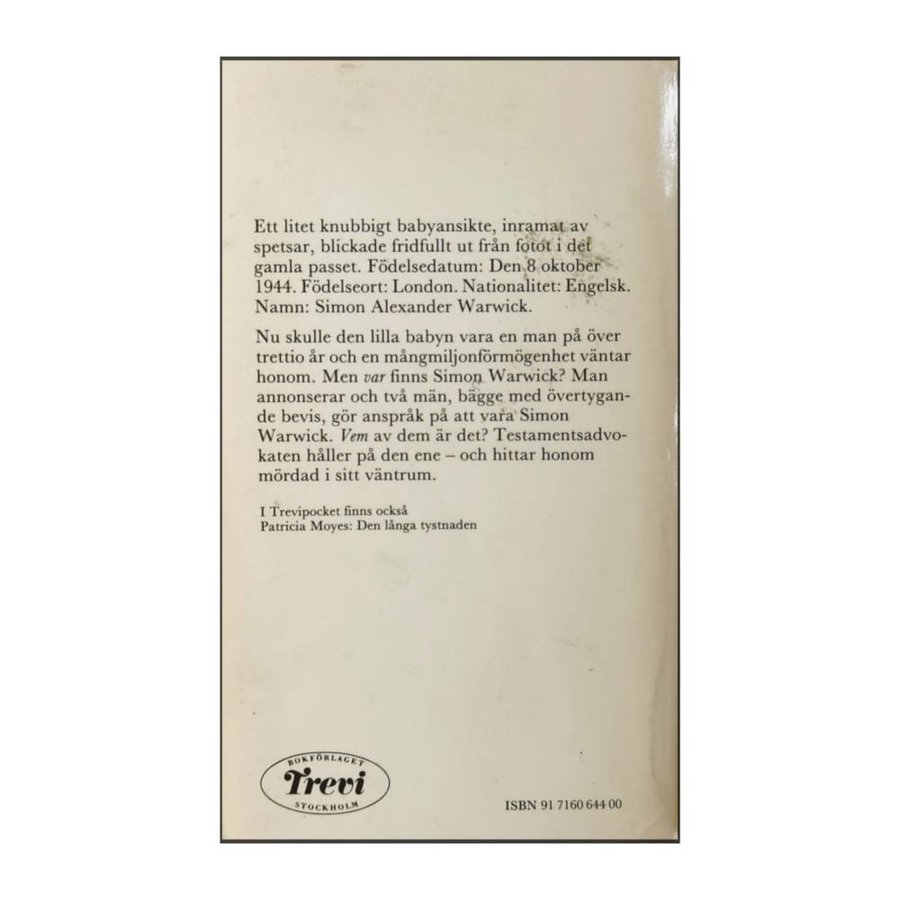 Ett litet knubbigt babyansikte, inramat av spetsar, blickade fridfullt ut från fotot i det gamla passet. Födelsedatum: Den 8 oktober 1944. Födelseort: London. Nationalitet: Engelsk. Namn: Simon Alexander Warwick.

Nu skulle den lilla babyn vara en man på över trettio år och en mångmiljonförmögenhet väntar honom. Men var finns Simon Warwick? Man annonserar och två män, bägge med övertygande bevis, gör anspråk på att vara Simon Warwick. Vem av dem är det? Testamentsadvokaten håller på den ene – och hittar honom mördad i sitt väntrum.

I Trevipocket finns också
Patricia Moyes: Den långa tystnaden

BOKFÖRLAGET
Trevi
STOCKHOLM

ISBN 91 7160 644 00